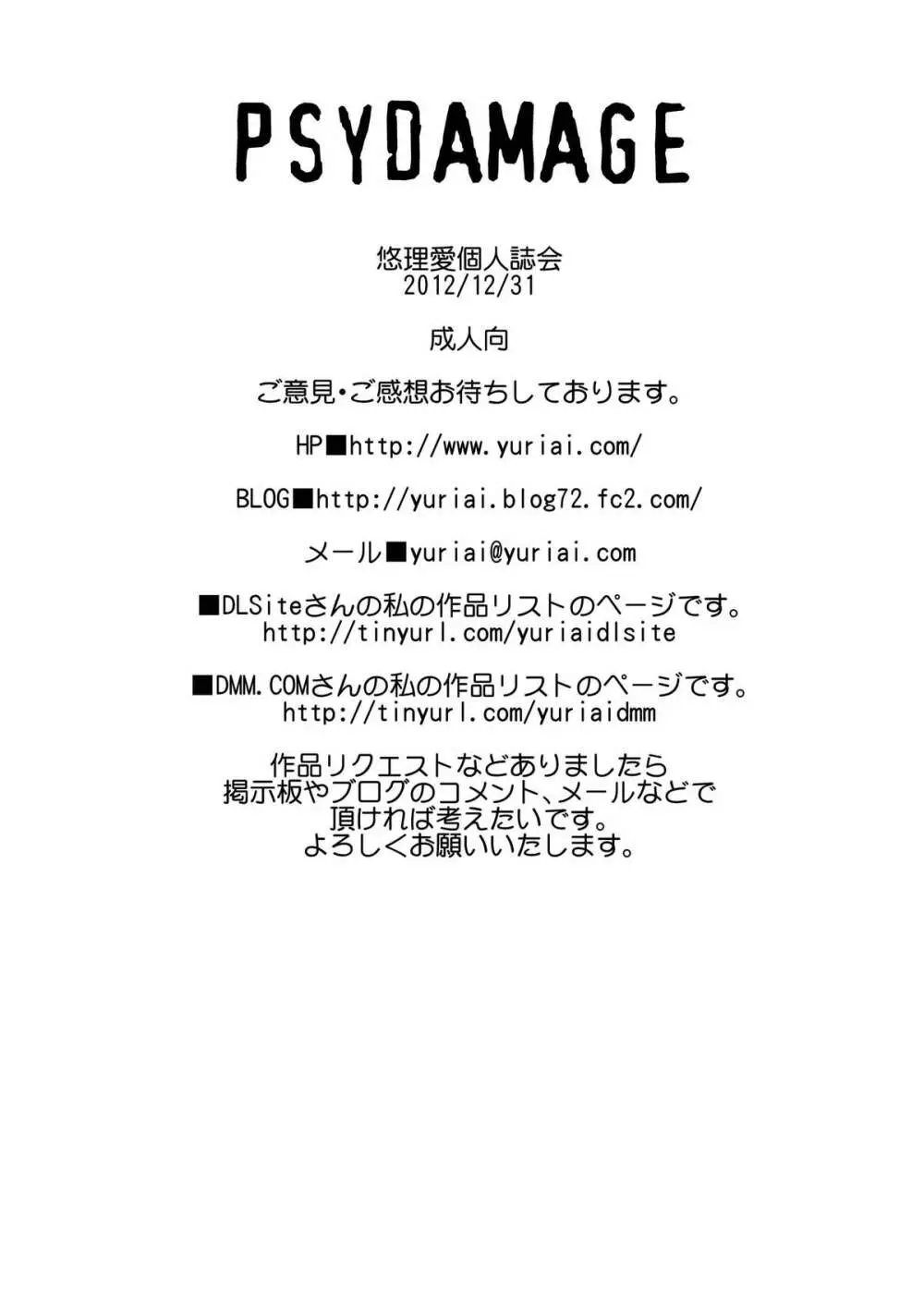 PSYDAMAGE

悠理愛個人誌会
2012/12/31

成人向

ご意見・ご感想お待ちしております。

HP■http://www.yuriai.com/

BLOG■http://yuriai.blog72.fc2.com/

メール■yuriai@yuriai.com

■DLSiteさんの私の作品リストのページです。
http://tinyurl.com/yuriaidlsite

■DMM.COMさんの私の作品リストのページです。
http://tinyurl.com/yuriaidmm

作品リクエストなどありましたら
掲示板やブログのコメント、メールなどで
頂ければ考えたいです。
よろしくお願いいたします。